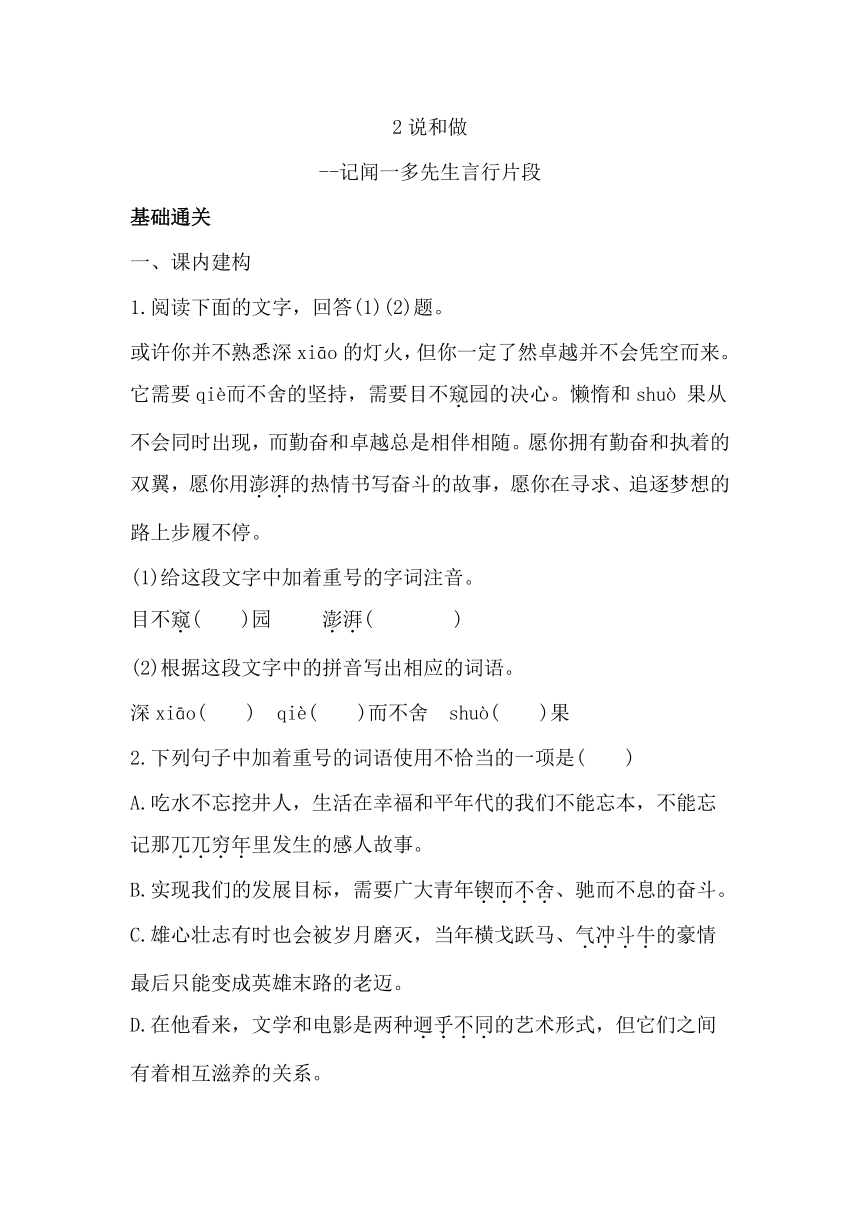 2 说和做

--记闻一多先生言行片段

基础通关

一、课内建构

1.阅读下面的文字，回答(1)(2)题。

或许你并不熟悉深 xiāo 的灯火，但你一定了然卓越并不会凭空而来。它需要 qiè而不舍的坚持，需要目不窥园的决心。懒惰和 shuò 果从不会同时出现，而勤奋和卓越总是相伴相随。愿你拥有勤奋和执着的双翼，愿你用澎湃的热情书写奋斗的故事，愿你在寻求、追逐梦想的路上步履不停。

(1)给这段文字中加着重号的字词注音。

目不窥(　　)园　　澎湃(　　　　)

(2)根据这段文字中的拼音写出相应的词语。

深 xiāo(　　)　qiè(　　)而不舍　shuò(　　)果

2.下列句子中加着重号的词语使用不恰当的一项是(　　)

A.吃水不忘挖井人，生活在幸福和平年代的我们不能忘本，不能忘记那兀兀穷年里发生的感人故事。

B.实现我们的发展目标，需要广大青年锲而不舍、驰而不息的奋斗。

C.雄心壮志有时也会被岁月磨灭，当年横戈跃马、气冲斗牛的豪情最后只能变成英雄末路的老迈。

D.在他看来，文学和电影是两种迥乎不同的艺术形式，但它们之间有着相互滋养的关系。